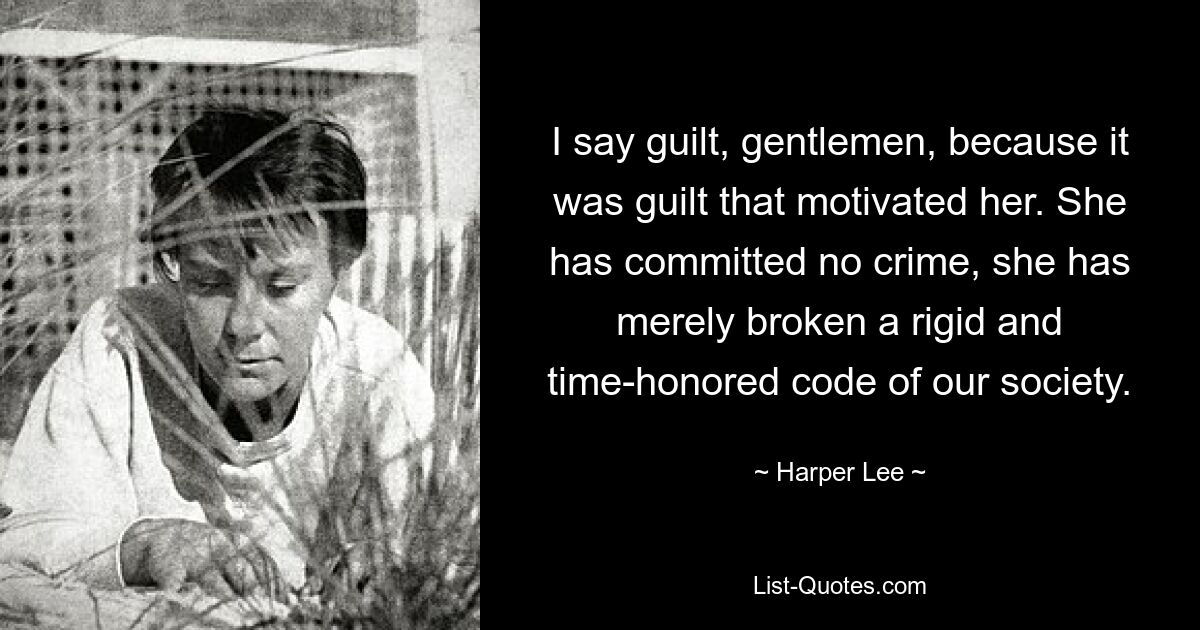 I say guilt, gentlemen, because it was guilt that motivated her. She has committed no crime, she has merely broken a rigid and time-honored code of our society.

~ Harper Lee ~

List-Quotes.com